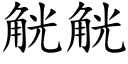 觥觥